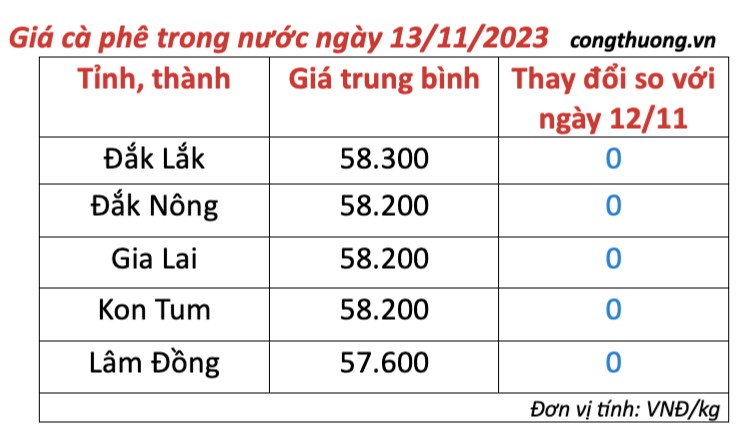 Giá cà phê trong nước ngày 13/11/2023 congthuong.vn

| Tỉnh, thành | Giá trung bình | Thay đổi so với ngày 12/11 |
|---|---|---|
| Đắk Lắk | 58.300 | 0 |
| Đắk Nông | 58.200 | 0 |
| Gia Lai | 58.200 | 0 |
| Kon Tum | 58.200 | 0 |
| Lâm Đồng | 57.600 | 0 |

Đơn vị tính: VNĐ/kg